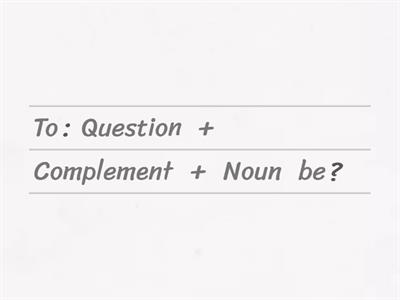 To: Question +
Complement + Noun be?